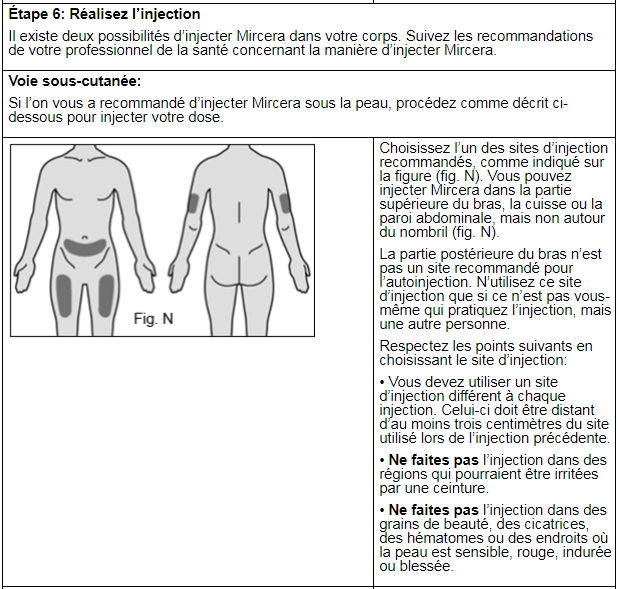 Étape 6: Réalisez l'injection

Il existe deux possibilités d'injecter Mircera dans votre corps. Suivez les recommandations de votre professionnel de la santé concernant la manière d'injecter Mircera.

Voie sous-cutanée:

Si l'on vous a recommandé d'injecter Mircera sous la peau, procédez comme décrit ci-dessous pour injecter votre dose.

Fig. N

Choisissez l'un des sites d'injection recommandés, comme indiqué sur la figure (fig. N). Vous pouvez injecter Mircera dans la partie supérieure du bras, la cuisse ou la paroi abdominale, mais non autour du nombril (fig. N).

La partie postérieure du bras n'est pas un site recommandé pour l'autoinjection. N'utilisez ce site d'injection que si ce n'est pas vous-même qui pratiquez l'injection, mais une autre personne.

Respectez les points suivants en choisissant le site d'injection:

• Vous devez utiliser un site d'injection différent à chaque injection. Celui-ci doit être distant d'au moins trois centimètres du site utilisé lors de l'injection précédente.

• Ne faites pas l'injection dans des régions qui pourraient être irritées par une ceinture.

• Ne faites pas l'injection dans des grains de beauté, des cicatrices, des hématomes ou des endroits où la peau est sensible, rouge, indurée ou blessée.